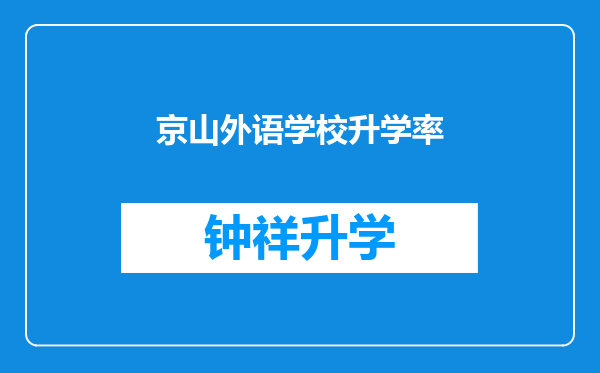 京山外语学校升学率

钟祥升学